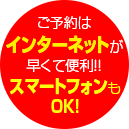 ご予約は
インターネットが
早くて便利!!
スマートフォンも
OK!